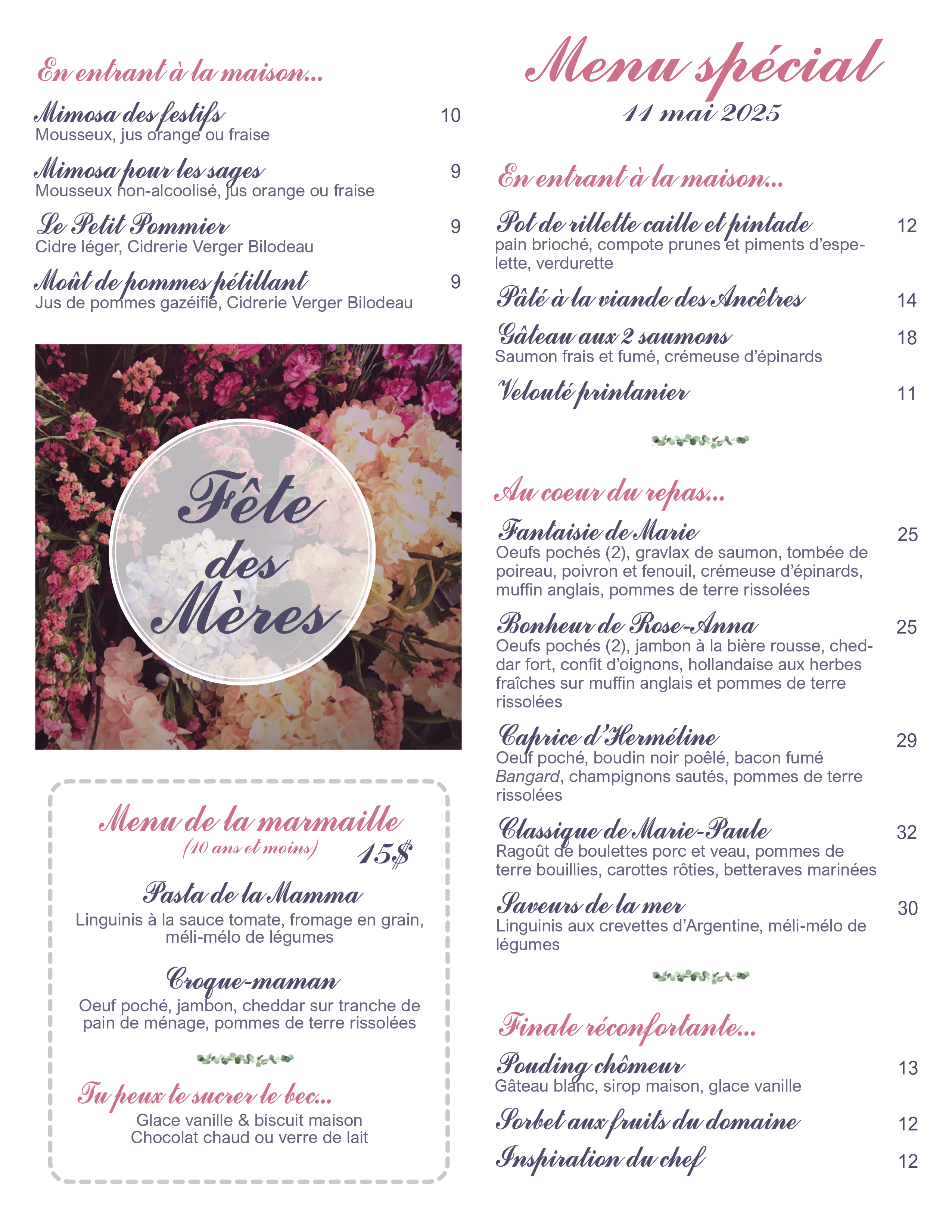 En entrant à la maison...

Mimosa des festifs 10
Mousseux, jus orange ou fraise

Mimosa pour les sages 9
Mousseux non-alcoolisé, jus orange ou fraise

Le Petit Pommier 9
Cidre léger, Cidrerie Verger Bilodeau

Moût de pommes pétillant 9
Jus de pommes gazéifié, Cidrerie Verger Bilodeau

Fête des Mères

Menu de la marmaille
(10 ans et moins) 15$

Pasta de la Mamma
Linguinis à la sauce tomate, fromage en grain, méli-mélo de légumes

Croque-maman
Oeuf poché, jambon, cheddar sur tranche de pain de ménage, pommes de terre rissolées

Tu peux te sucrer le bec...
Glace vanille & biscuit maison
Chocolat chaud ou verre de lait

Menu spécial
11 mai 2025

En entrant à la maison...

Pot de rillette caille et pintade 12
pain brioché, compote prunes et piments d'espelette, verdurette

Pâté à la viande des Ancêtres 14

Gâteau aux 2 saumons 18
Saumon frais et fumé, crémeuse d'épinards

Velouté printanier 11

Au coeur du repas...

Fantaisie de Marie 25
Oeufs pochés (2), gravlax de saumon, tombée de poireau, poivron et fenouil, crémeuse d'épinards, muffin anglais, pommes de terre rissolées

Bonheur de Rose-Anna 25
Oeufs pochés (2), jambon à la bière rousse, cheddar fort, confit d'oignons, hollandaise aux herbes fraîches sur muffin anglais et pommes de terre rissolées

Caprice d'Herméline 29
Oeuf poché, boudin noir poêlé, bacon fumé Bangard, champignons sautés, pommes de terre rissolées

Classique de Marie-Paule 32
Ragoût de boulettes porc et veau, pommes de terre bouillies, carottes rôties, betteraves marinées

Saveurs de la mer 30
Linguinis aux crevettes d'Argentine, méli-mélo de légumes

Finale réconfortante...

Pouding chômeur 13
Gâteau blanc, sirop maison, glace vanille

Sorbet aux fruits du domaine 12

Inspiration du chef 12